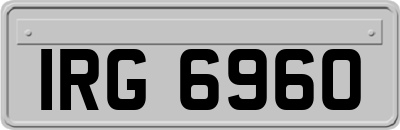 IRG 6960